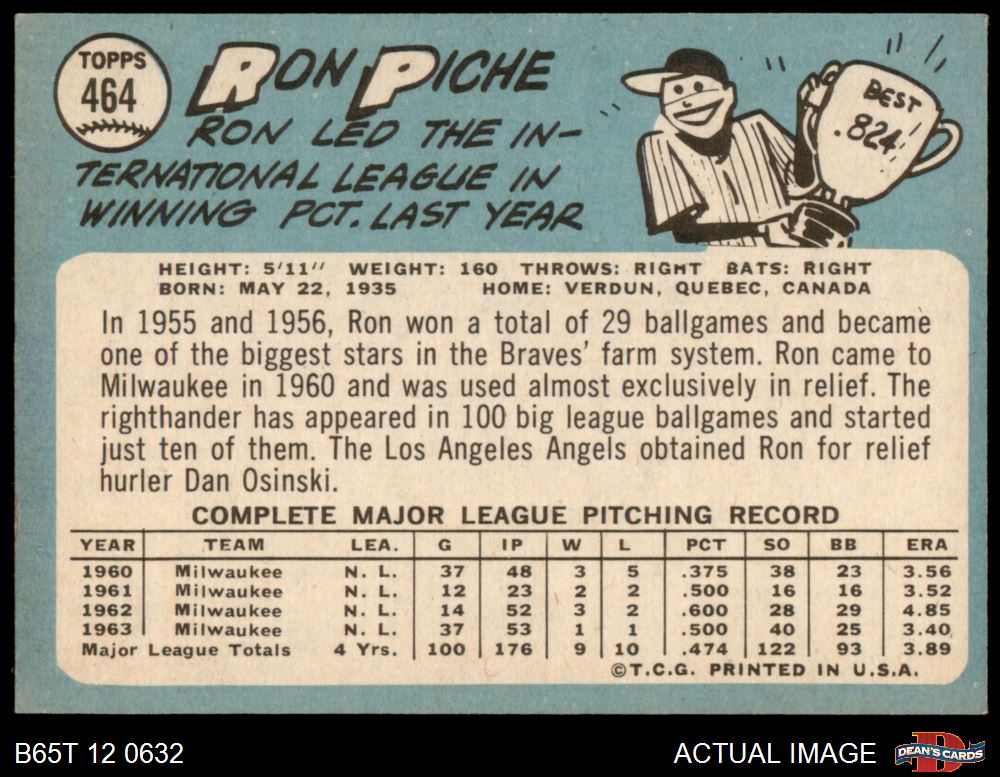 TOPPS
464

RON PICHE

RON LED THE INTERNATIONAL LEAGUE IN WINNING PCT. LAST YEAR

BEST
.824

HEIGHT: 5'11" WEIGHT: 160 THROWS: RIGHT BATS: RIGHT
BORN: MAY 22, 1935 HOME: VERDUN, QUEBEC, CANADA

In 1955 and 1956, Ron won a total of 29 ballgames and became one of the biggest stars in the Braves' farm system. Ron came to Milwaukee in 1960 and was used almost exclusively in relief. The righthander has appeared in 100 big league ballgames and started just ten of them. The Los Angeles Angels obtained Ron for relief hurler Dan Osinski.

COMPLETE MAJOR LEAGUE PITCHING RECORD

| YEAR | TEAM | LEA. | G | IP | W | L | PCT | SO | BB | ERA |
|---|---|---|---|---|---|---|---|---|---|---|
| 1960 | Milwaukee | N. L. | 37 | 48 | 3 | 5 | .375 | 38 | 23 | 3.56 |
| 1961 | Milwaukee | N. L. | 12 | 23 | 2 | 2 | .500 | 16 | 16 | 3.52 |
| 1962 | Milwaukee | N. L. | 14 | 52 | 3 | 2 | .600 | 28 | 29 | 4.85 |
| 1963 | Milwaukee | N. L. | 37 | 53 | 1 | 1 | .500 | 40 | 25 | 3.40 |
| Major League Totals | | 4 Yrs. | 100 | 176 | 9 | 10 | .474 | 122 | 93 | 3.89 |

©T.C.G. PRINTED IN U.S.A.

B65T 12 0632

ACTUAL IMAGE

DEAN'S CARDS